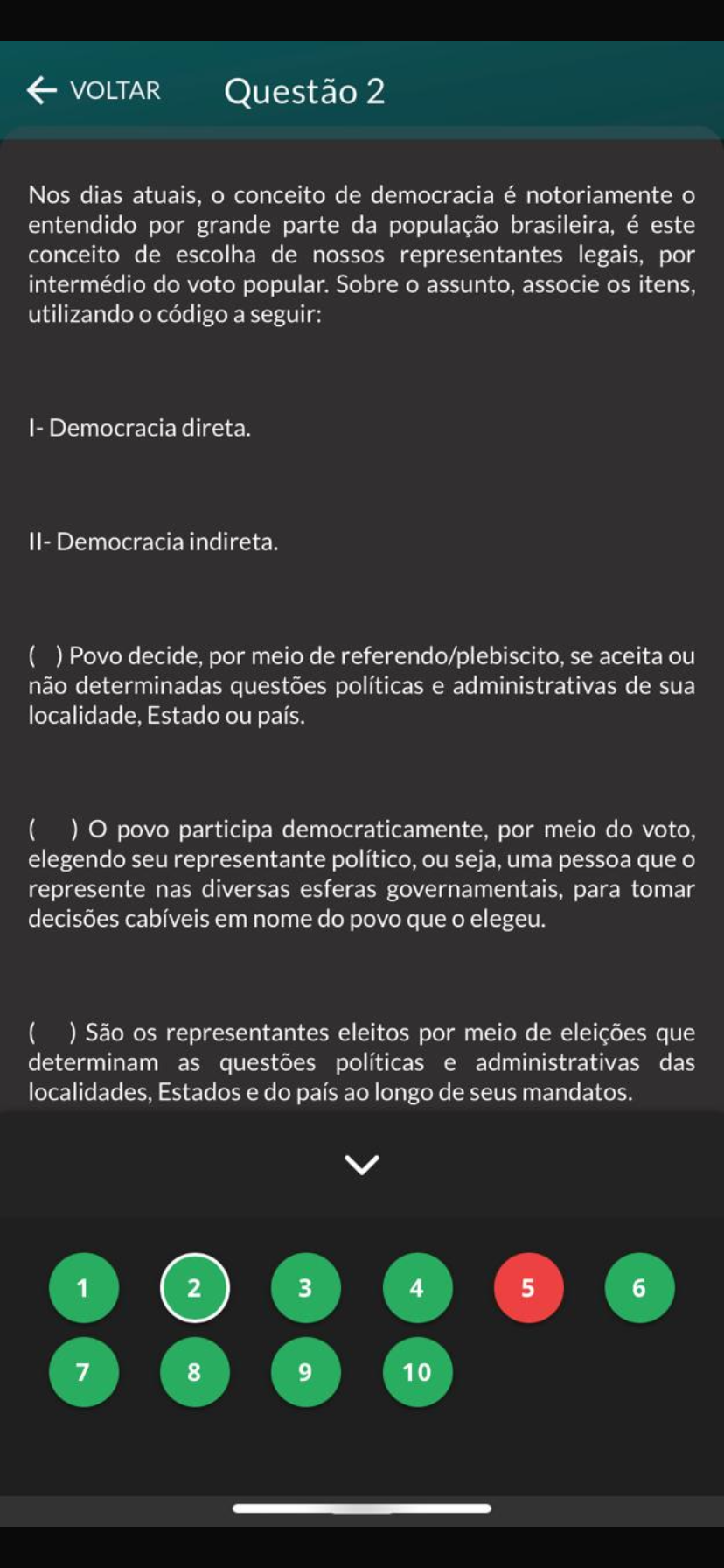 VOLTAR Questão 2

Nos dias atuais, o conceito de democracia é notoriamente o entendido por grande parte da população brasileira, é este conceito de escolha de nossos representantes legais, por intermédio do voto popular. Sobre o assunto, associe os itens, utilizando o código a seguir:

I- Democracia direta.

II- Democracia indireta.

( ) Povo decide, por meio de referendo/plebiscito, se aceita ou não determinadas questões políticas e administrativas de sua localidade, Estado ou país.

( ) O povo participa democraticamente, por meio do voto, elegendo seu representante político, ou seja, uma pessoa que o represente nas diversas esferas governamentais, para tomar decisões cabíveis em nome do povo que o elegeu.

( ) São os representantes eleitos por meio de eleições que determinam as questões políticas e administrativas das localidades, Estados e do país ao longo de seus mandatos.

1 2 3 4 5 6
7 8 9 10